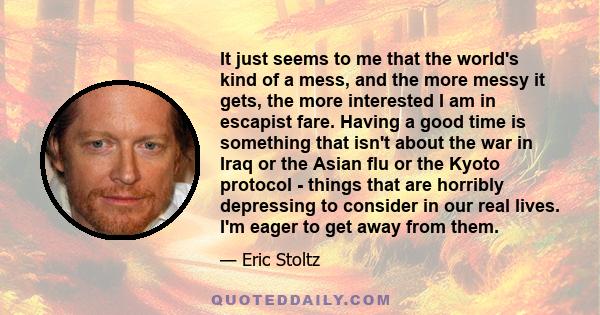 It just seems to me that the world's kind of a mess, and the more messy it gets, the more interested I am in escapist fare. Having a good time is something that isn't about the war in Iraq or the Asian flu or the Kyoto protocol - things that are horribly depressing to consider in our real lives. I'm eager to get away from them.

— Eric Stoltz

QUOTEDDAILY.COM